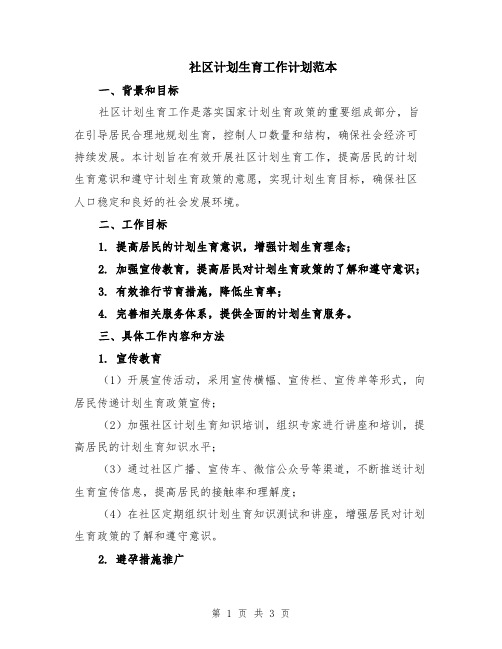 社区计划生育工作计划范本

一、背景和目标

社区计划生育工作是落实国家计划生育政策的重要组成部分，旨在引导居民合理地规划生育，控制人口数量和结构，确保社会经济可持续发展。本计划旨在有效开展社区计划生育工作，提高居民的计划生育意识和遵守计划生育政策的意愿，实现计划生育目标，确保社区人口稳定和良好的社会发展环境。

二、工作目标

1. 提高居民的计划生育意识，增强计划生育理念；

2. 加强宣传教育，提高居民对计划生育政策的了解和遵守意识；

3. 有效推行节育措施，降低生育率；

4. 完善相关服务体系，提供全面的计划生育服务。

三、具体工作内容和方法

1. 宣传教育

（1）开展宣传活动，采用宣传横幅、宣传栏、宣传单等形式，向居民传递计划生育政策宣传；

（2）加强社区计划生育知识培训，组织专家进行讲座和培训，提高居民的计划生育知识水平；

（3）通过社区广播、宣传车、微信公众号等渠道，不断推送计划生育宣传信息，提高居民的接触率和理解度；

（4）在社区定期组织计划生育知识测试和讲座，增强居民对计划生育政策的了解和遵守意识。

2. 避孕措施推广

第 1 页 共 3 页